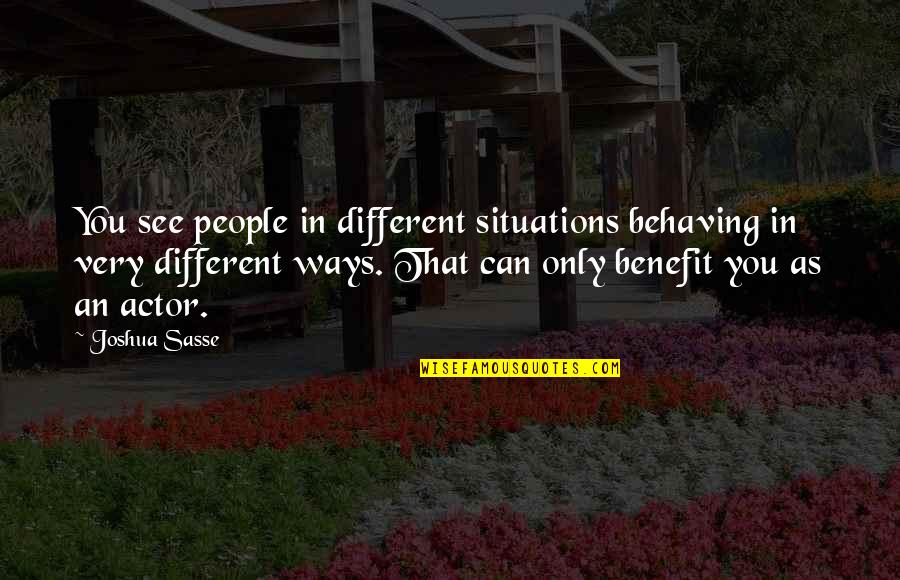 You see people in different situations behaving in very different ways. That can only benefit you as an actor.

~ Joshua Sasse

WISEFAMOUSQUOTES.COM